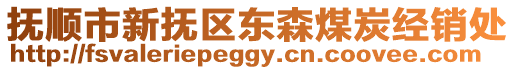 抚顺市新抚区东森煤炭经销处
http://fsvaleriepeggy.cn.coovee.com